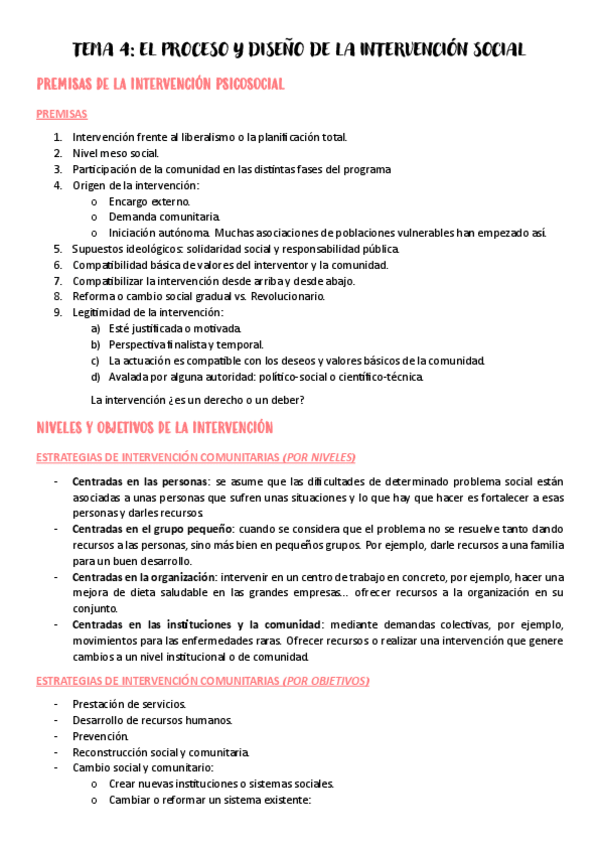 TEMA 4: EL PROCESO Y DISEÑO DE LA INTERVENCIÓN SOCIAL

PREMISAS DE LA INTERVENCIÓN PSICOSOCIAL

PREMISAS

1. Intervención frente al liberalismo o la planificación total.
2. Nivel meso social.
3. Participación de la comunidad en las distintas fases del programa
4. Origen de la intervención:
   o Encargo externo.
   o Demanda comunitaria.
   o Iniciación autónoma. Muchas asociaciones de poblaciones vulnerables han empezado así.
5. Supuestos ideológicos: solidaridad social y responsabilidad pública.
6. Compatibilidad básica de valores del interventor y la comunidad.
7. Compatibilizar la intervención desde arriba y desde abajo.
8. Reforma o cambio social gradual vs. Revolucionario.
9. Legitimidad de la intervención:
   a) Esté justificada o motivada.
   b) Perspectiva finalista y temporal.
   c) La actuación es compatible con los deseos y valores básicos de la comunidad.
   d) Avalada por alguna autoridad: político-social o científico-técnica.

La intervención ¿es un derecho o un deber?

NIVELES Y OBJETIVOS DE LA INTERVENCIÓN

ESTRATEGIAS DE INTERVENCIÓN COMUNITARIAS (POR NIVELES)

- Centradas en las personas: se asume que las dificultades de determinado problema social están asociadas a unas personas que sufren unas situaciones y lo que hay que hacer es fortalecer a esas personas y darles recursos.
- Centradas en el grupo pequeño: cuando se considera que el problema no se resuelve tanto dando recursos a las personas, sino más bien en pequeños grupos. Por ejemplo, darle recursos a una familia para un buen desarrollo.
- Centradas en la organización: intervenir en un centro de trabajo en concreto, por ejemplo, hacer una mejora de dieta saludable en las grandes empresas… ofrecer recursos a la organización en su conjunto.
- Centradas en las instituciones y la comunidad: mediante demandas colectivas, por ejemplo, movimientos para las enfermedades raras. Ofrecer recursos o realizar una intervención que genere cambios a un nivel institucional o de comunidad.

ESTRATEGIAS DE INTERVENCIÓN COMUNITARIAS (POR OBJETIVOS)

- Prestación de servicios.
- Desarrollo de recursos humanos.
- Prevención.
- Reconstrucción social y comunitaria.
- Cambio social y comunitario:
   o Crear nuevas instituciones o sistemas sociales.
   o Cambiar o reformar un sistema existente: